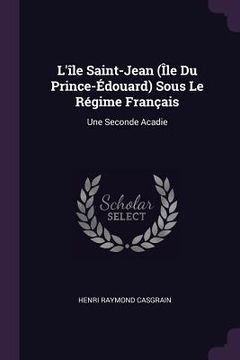 L'île Saint-Jean (Île Du Prince-Édouard) Sous Le Régime Français

Une Seconde Acadie

Scholar
SELECT

HENRI RAYMOND CASGRAIN